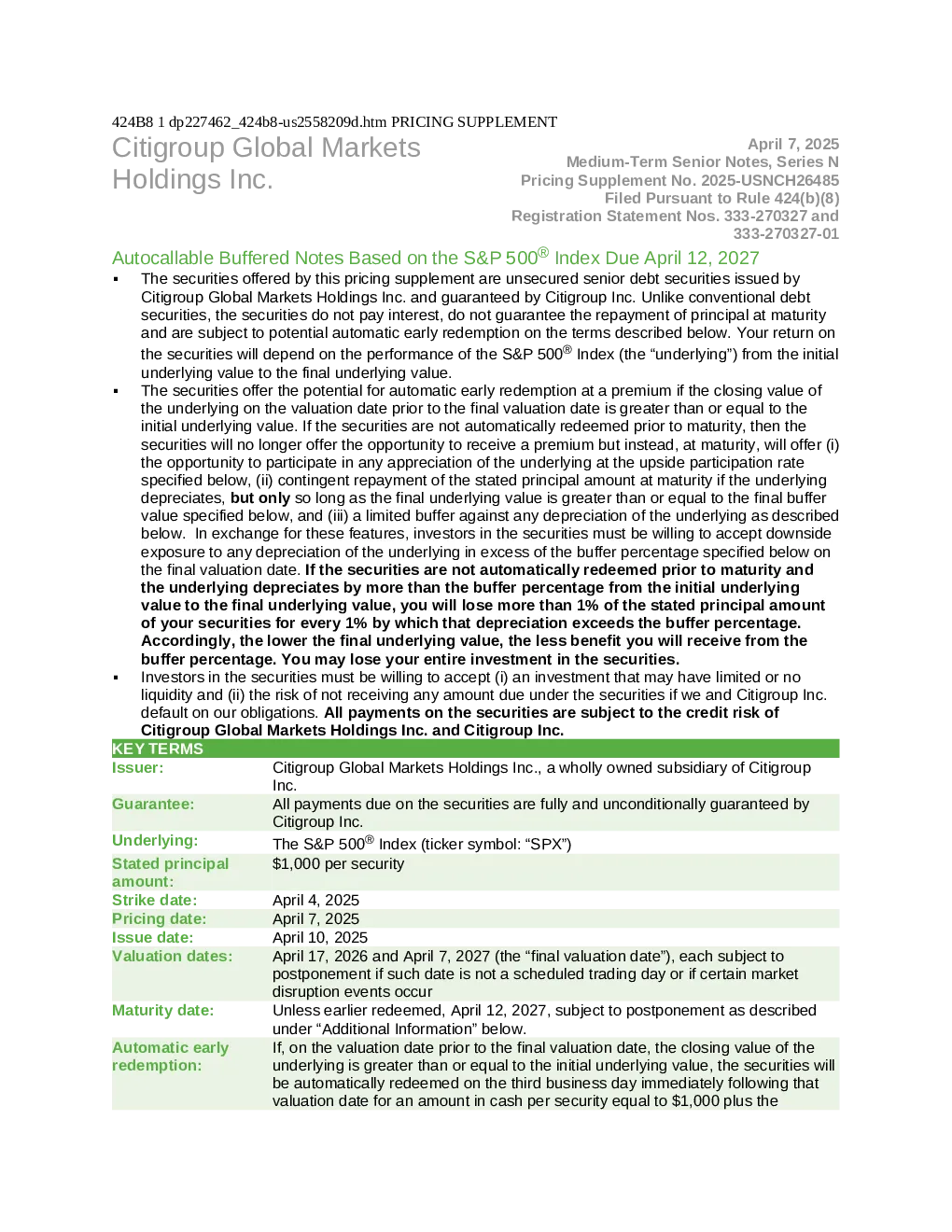 424B8 1 dp227462_424b8-us2558209d.htm PRICING SUPPLEMENT

Citigroup Global Markets Holdings Inc.

April 7, 2025
Medium-Term Senior Notes, Series N
Pricing Supplement No. 2025-USNCH26485
Filed Pursuant to Rule 424(b)(8)
Registration Statement Nos. 333-270327 and 333-270327-01

Autocallable Buffered Notes Based on the S&P 500® Index Due April 12, 2027

▪ The securities offered by this pricing supplement are unsecured senior debt securities issued by Citigroup Global Markets Holdings Inc. and guaranteed by Citigroup Inc. Unlike conventional debt securities, the securities do not pay interest, do not guarantee the repayment of principal at maturity and are subject to potential automatic early redemption on the terms described below. Your return on the securities will depend on the performance of the S&P 500® Index (the “underlying”) from the initial underlying value to the final underlying value.

▪ The securities offer the potential for automatic early redemption at a premium if the closing value of the underlying on the valuation date prior to the final valuation date is greater than or equal to the initial underlying value. If the securities are not automatically redeemed prior to maturity, then the securities will no longer offer the opportunity to receive a premium but instead, at maturity, will offer (i) the opportunity to participate in any appreciation of the underlying at the upside participation rate specified below, (ii) contingent repayment of the stated principal amount at maturity if the underlying depreciates, but only so long as the final underlying value is greater than or equal to the final buffer value specified below, and (iii) a limited buffer against any depreciation of the underlying as described below. In exchange for these features, investors in the securities must be willing to accept downside exposure to any depreciation of the underlying in excess of the buffer percentage specified below on the final valuation date. If the securities are not automatically redeemed prior to maturity and the underlying depreciates by more than the buffer percentage from the initial underlying value to the final underlying value, you will lose more than 1% of the stated principal amount of your securities for every 1% by which that depreciation exceeds the buffer percentage. Accordingly, the lower the final underlying value, the less benefit you will receive from the buffer percentage. You may lose your entire investment in the securities.

▪ Investors in the securities must be willing to accept (i) an investment that may have limited or no liquidity and (ii) the risk of not receiving any amount due under the securities if we and Citigroup Inc. default on our obligations. All payments on the securities are subject to the credit risk of Citigroup Global Markets Holdings Inc. and Citigroup Inc.

| KEY TERMS | |
|---|---|
| Issuer: | Citigroup Global Markets Holdings Inc., a wholly owned subsidiary of Citigroup Inc. |
| Guarantee: | All payments due on the securities are fully and unconditionally guaranteed by Citigroup Inc. |
| Underlying: | The S&P 500® Index (ticker symbol: “SPX”) |
| Stated principal amount: | $1,000 per security |
| Strike date: | April 4, 2025 |
| Pricing date: | April 7, 2025 |
| Issue date: | April 10, 2025 |
| Valuation dates: | April 17, 2026 and April 7, 2027 (the “final valuation date”), each subject to postponement if such date is not a scheduled trading day or if certain market disruption events occur |
| Maturity date: | Unless earlier redeemed, April 12, 2027, subject to postponement as described under “Additional Information” below. |
| Automatic early redemption: | If, on the valuation date prior to the final valuation date, the closing value of the underlying is greater than or equal to the initial underlying value, the securities will be automatically redeemed on the third business day immediately following that valuation date for an amount in cash per security equal to $1,000 plus the |